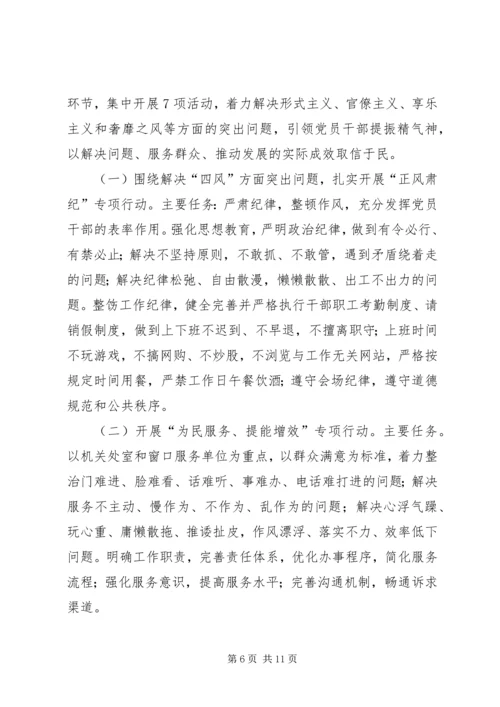 环节，集中开展7项活动，着力解决形式主义、官僚主义、享乐主义和奢靡之风等方面的突出问题，引领党员干部提振精气神，以解决问题、服务群众、推动发展的实际成效取信于民。

（一）围绕解决“四风”方面突出问题，扎实开展“正风肃纪”专项行动。主要任务：严肃纪律，整顿作风，充分发挥党员干部的表率作用。强化思想教育，严明政治纪律，做到有令必行、有禁必止；解决不坚持原则，不敢抓、不敢管，遇到矛盾绕着走的问题；解决纪律松弛、自由散漫，懒懒散散、出工不出力的问题。整饬工作纪律，健全完善并严格执行干部职工考勤制度、请销假制度，做到上下班不迟到、不早退，不擅离职守；上班时间不玩游戏，不搞网购、不炒股，不浏览与工作无关网站，严格按规定时间用餐，严禁工作日午餐饮酒；遵守会场纪律，遵守道德规范和公共秩序。

（二）开展“为民服务、提能增效”专项行动。主要任务。以机关处室和窗口服务单位为重点，以群众满意为标准，着力整治门难进、脸难看、话难听、事难办、电话难打进的问题；解决服务不主动、慢作为、不作为、乱作为的问题；解决心浮气躁、玩心重、庸懒散拖、推诿扯皮，作风漂浮、落实不力、效率低下问题。明确工作职责，完善责任体系，优化办事程序，简化服务流程；强化服务意识，提高服务水平；完善沟通机制，畅通诉求渠道。

第6页 共11页